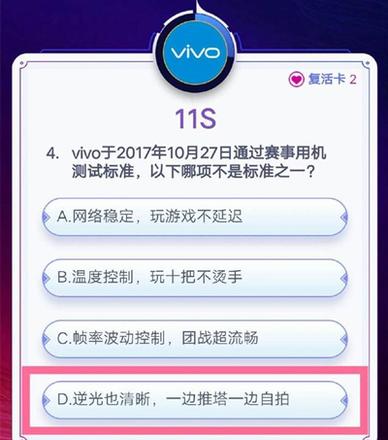 vivo

复活卡 2

11S

4. vivo于2017年10月27日通过赛事用机测试标准，以下哪项不是标准之一？

A.网络稳定，玩游戏不延迟

B.温度控制，玩十把不烫手

C.帧率波动控制，团战超流畅

D.逆光也清晰，一边推塔一边自拍